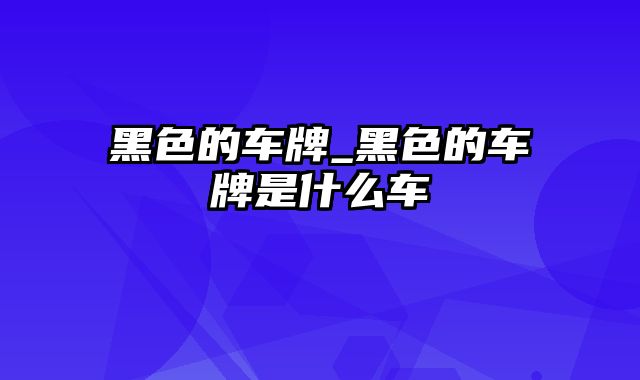 黑色的车牌_黑色的车牌是什么车